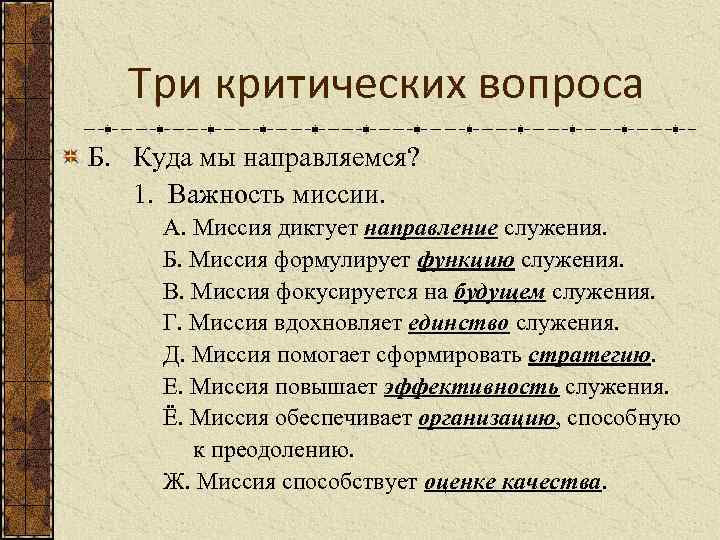 Три критических вопроса

Б. Куда мы направляемся?

1. Важность миссии.

А. Миссия диктует направление служения.

Б. Миссия формулирует функцию служения.

В. Миссия фокусируется на будущем служения.

Г. Миссия вдохновляет единство служения.

Д. Миссия помогает сформировать стратегию.

Е. Миссия повышает эффективность служения.

Ё. Миссия обеспечивает организацию, способную к преодолению.

Ж. Миссия способствует оценке качества.